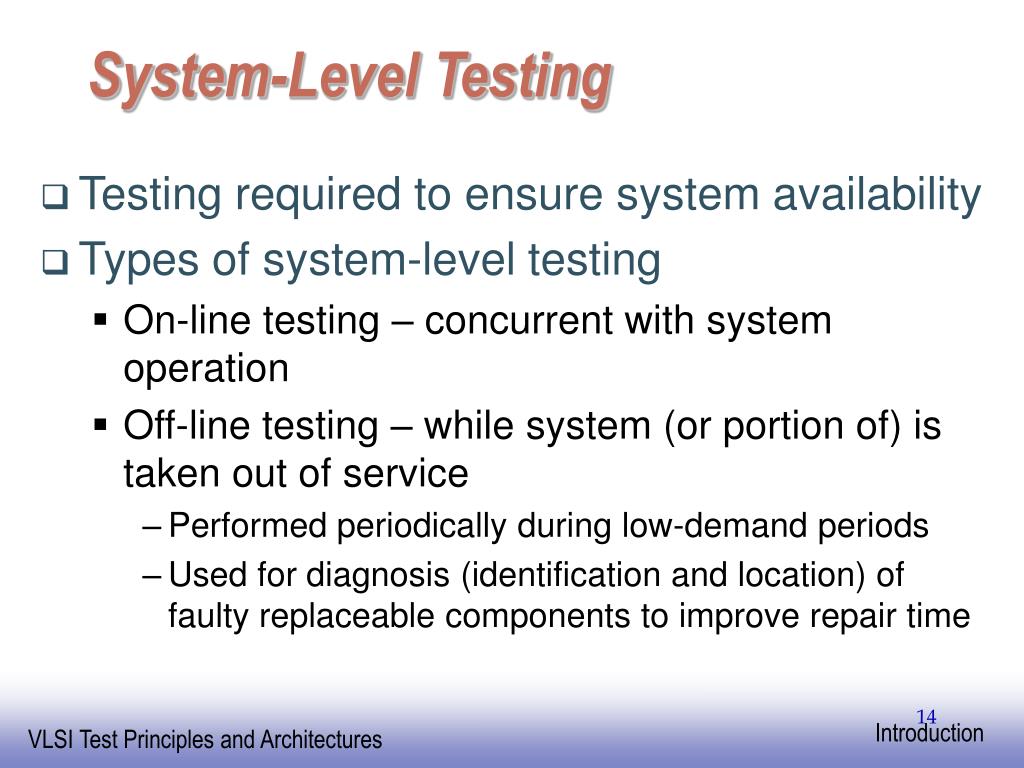 System-Level Testing

❑ Testing required to ensure system availability
❑ Types of system-level testing
▪ On-line testing – concurrent with system operation
▪ Off-line testing – while system (or portion of) is taken out of service
– Performed periodically during low-demand periods
– Used for diagnosis (identification and location) of faulty replaceable components to improve repair time

VLSI Test Principles and Architectures

14

Introduction